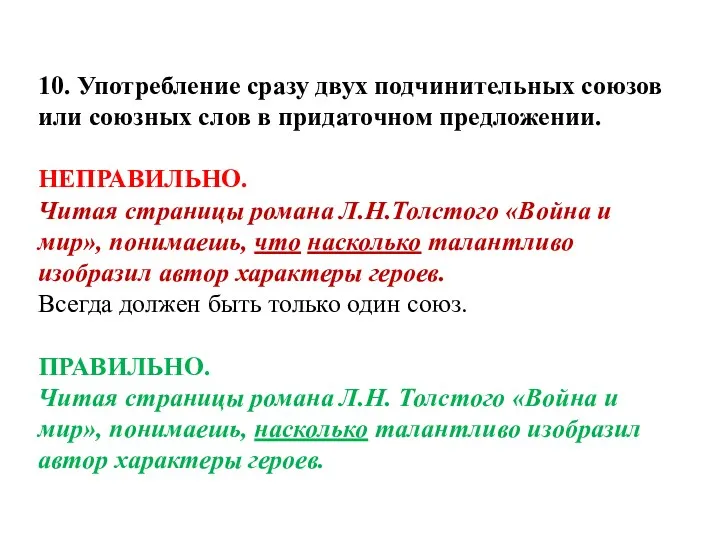 10. Употребление сразу двух подчинительных союзов или союзных слов в придаточном предложении.

НЕПРАВИЛЬНО.
Читая страницы романа Л.Н.Толстого «Война и мир», понимаешь, что насколько талантливо изобразил автор характеры героев.
Всегда должен быть только один союз.

ПРАВИЛЬНО.
Читая страницы романа Л.Н. Толстого «Война и мир», понимаешь, насколько талантливо изобразил автор характеры героев.